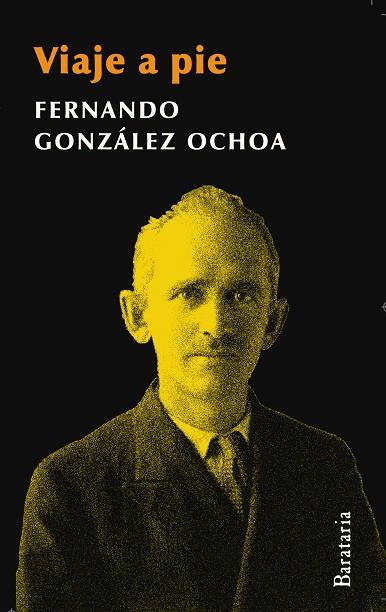 Viaje a pie

FERNANDO GONZÁLEZ OCHOA

Barataria